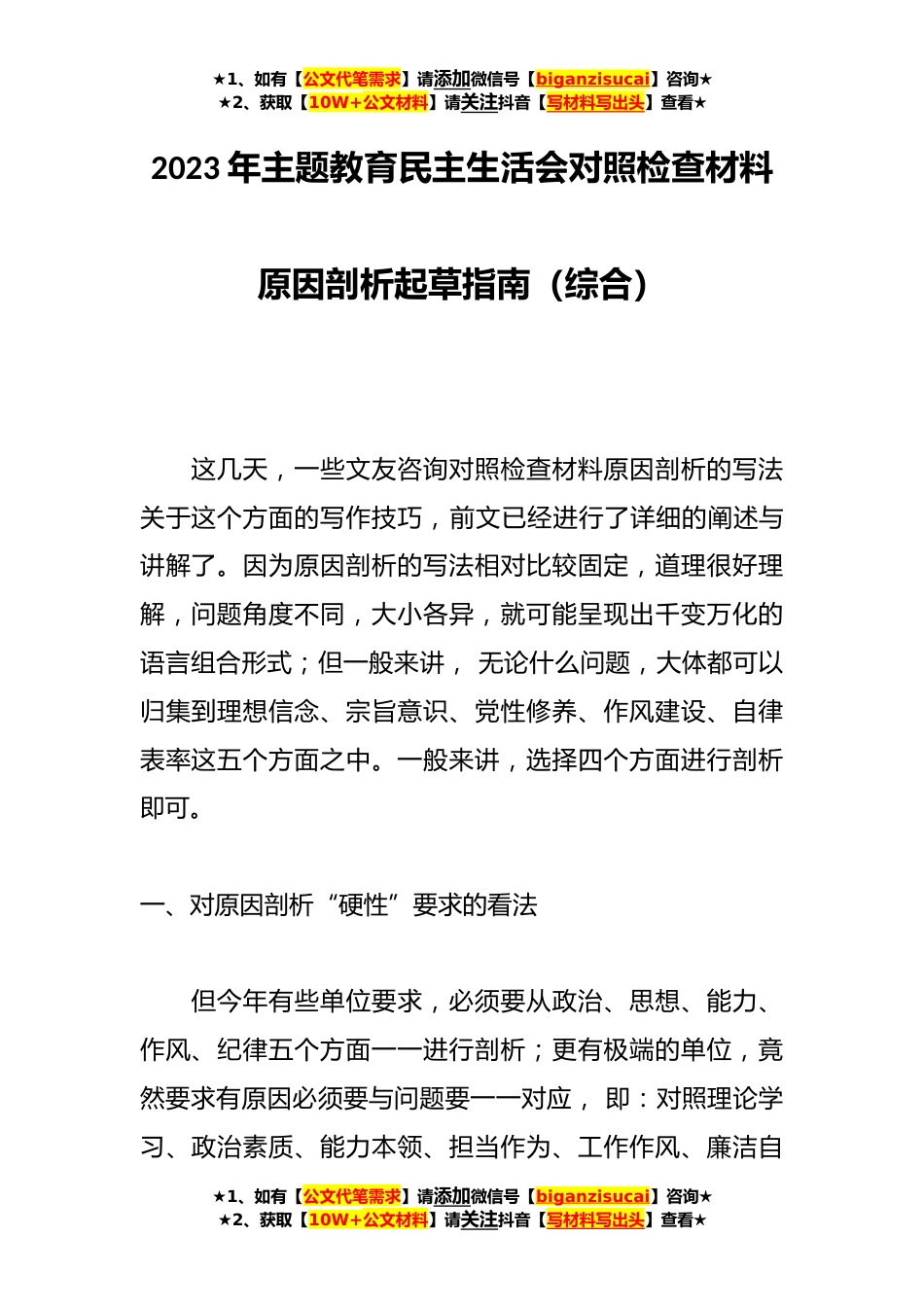 ★1、如有【公文代笔需求】请添加微信号【biganzisucai】咨询★
★2、获取【10W+公文材料】请关注抖音【写材料写出头】查看★

2023 年主题教育民主生活会对照检查材料

原因剖析起草指南（综合）

这几天，一些文友咨询对照检查材料原因剖析的写法关于这个方面的写作技巧，前文已经进行了详细的阐述与讲解了。因为原因剖析的写法相对比较固定，道理很好理解，问题角度不同，大小各异，就可能呈现出千变万化的语言组合形式；但一般来讲， 无论什么问题，大体都可以归集到理想信念、宗旨意识、党性修养、作风建设、自律表率这五个方面之中。一般来讲，选择四个方面进行剖析即可。

一、对原因剖析“硬性”要求的看法

但今年有些单位要求，必须要从政治、思想、能力、作风、纪律五个方面一一进行剖析；更有极端的单位，竟然要求有原因必须要与问题要一一对应， 即：对照理论学习、政治素质、能力本领、担当作为、工作作风、廉洁自

★1、如有【公文代笔需求】请添加微信号【biganzisucai】咨询★
★2、获取【10W+公文材料】请关注抖音【写材料写出头】查看★